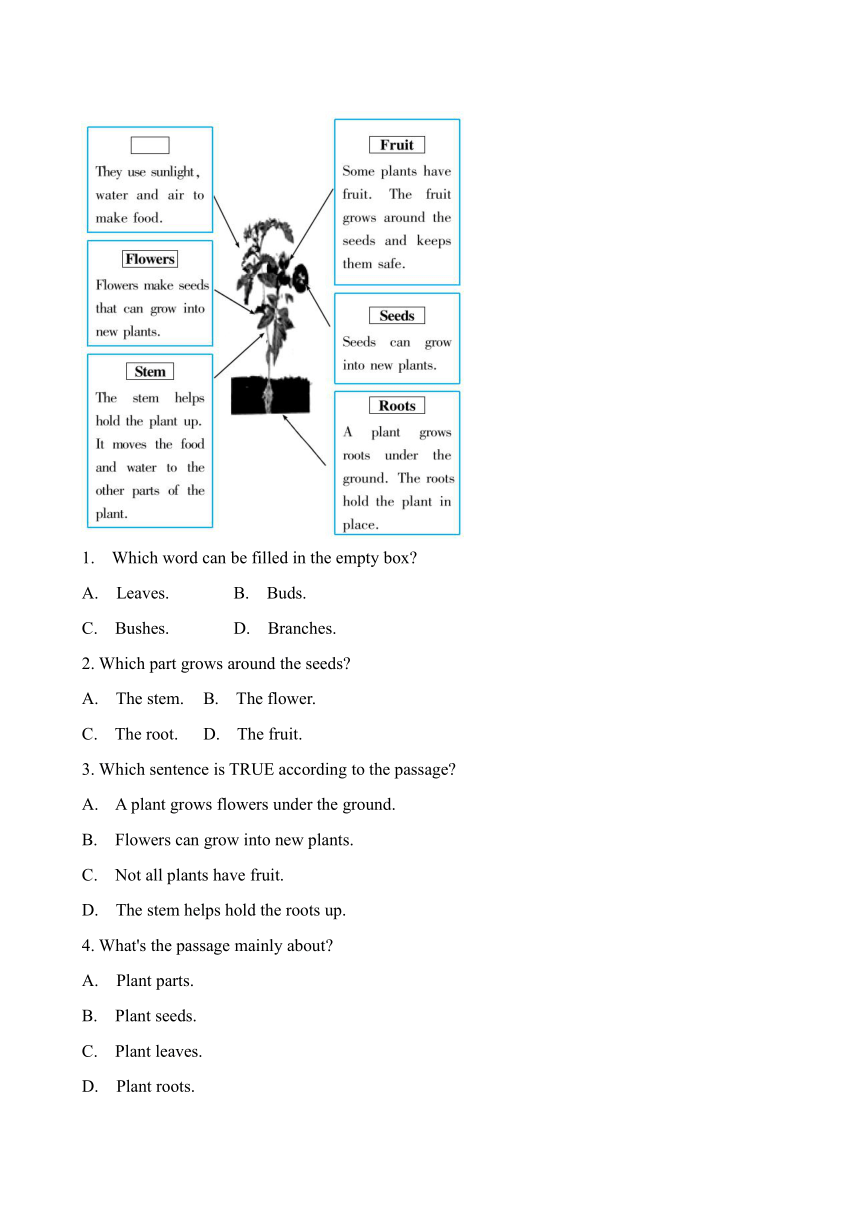 They use sunlight, water and air to make food.

Flowers
Flowers make seeds that can grow into new plants.

Stem
The stem helps hold the plant up. It moves the food and water to the other parts of the plant.

Fruit
Some plants have fruit. The fruit grows around the seeds and keeps them safe.

Seeds
Seeds can grow into new plants.

Roots
A plant grows roots under the ground. The roots hold the plant in place.

1. Which word can be filled in the empty box?

A. Leaves. B. Buds.

C. Bushes. D. Branches.

2. Which part grows around the seeds?

A. The stem. B. The flower.

C. The root. D. The fruit.

3. Which sentence is TRUE according to the passage?

A. A plant grows flowers under the ground.

B. Flowers can grow into new plants.

C. Not all plants have fruit.

D. The stem helps hold the roots up.

4. What's the passage mainly about?

A. Plant parts.

B. Plant seeds.

C. Plant leaves.

D. Plant roots.